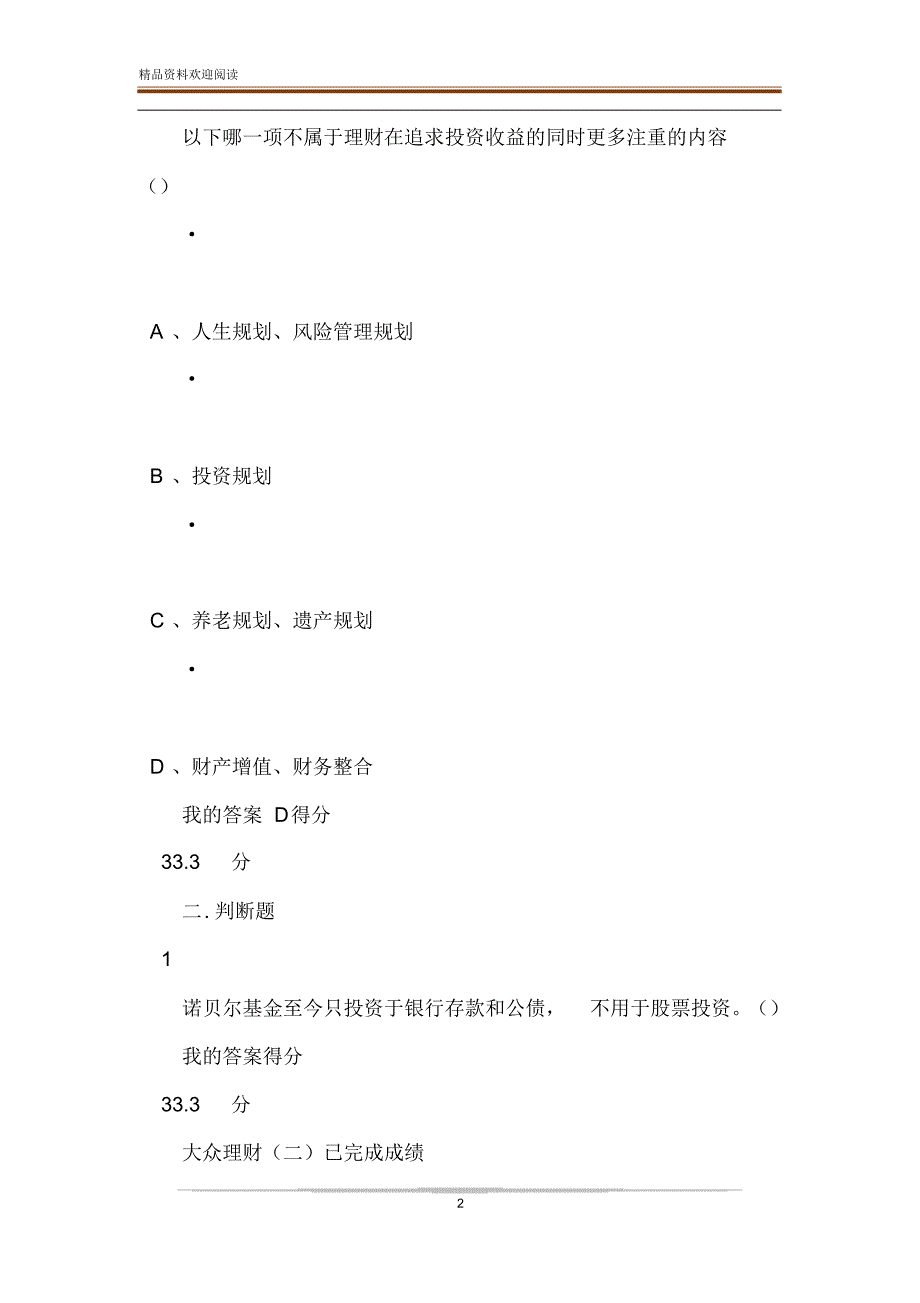 精品资料欢迎阅读

以下哪一项不属于理财在追求投资收益的同时更多注重的内容（）

•

A 、人生规划、风险管理规划

•

B 、投资规划

•

C 、养老规划、遗产规划

•

D 、财产增值、财务整合

我的答案 D得分

33.3 分

二. 判断题

1

诺贝尔基金至今只投资于银行存款和公债， 不用于股票投资。()

我的答案得分

33.3 分

大众理财（二）已完成成绩

2